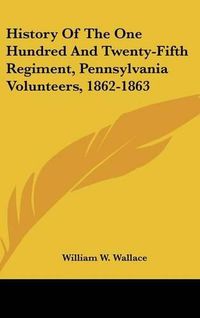 History Of The One Hundred And Twenty-Fifth Regiment, Pennsylvania Volunteers, 1862-1863

William W. Wallace